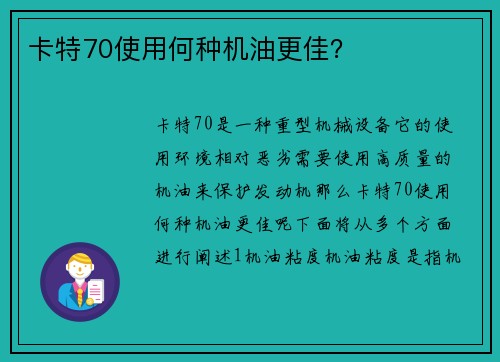 卡特70使用何种机油更佳?

卡特70是一种重型机械设备它的使用环境相对恶劣需要使用高质量的机油来保护发动机那么卡特70使用何种机油更佳呢下面将从多个方面进行阐述1机油粘度机油粘度是指机